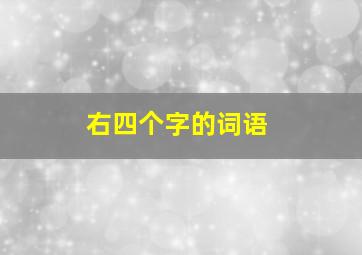 右四个字的词语